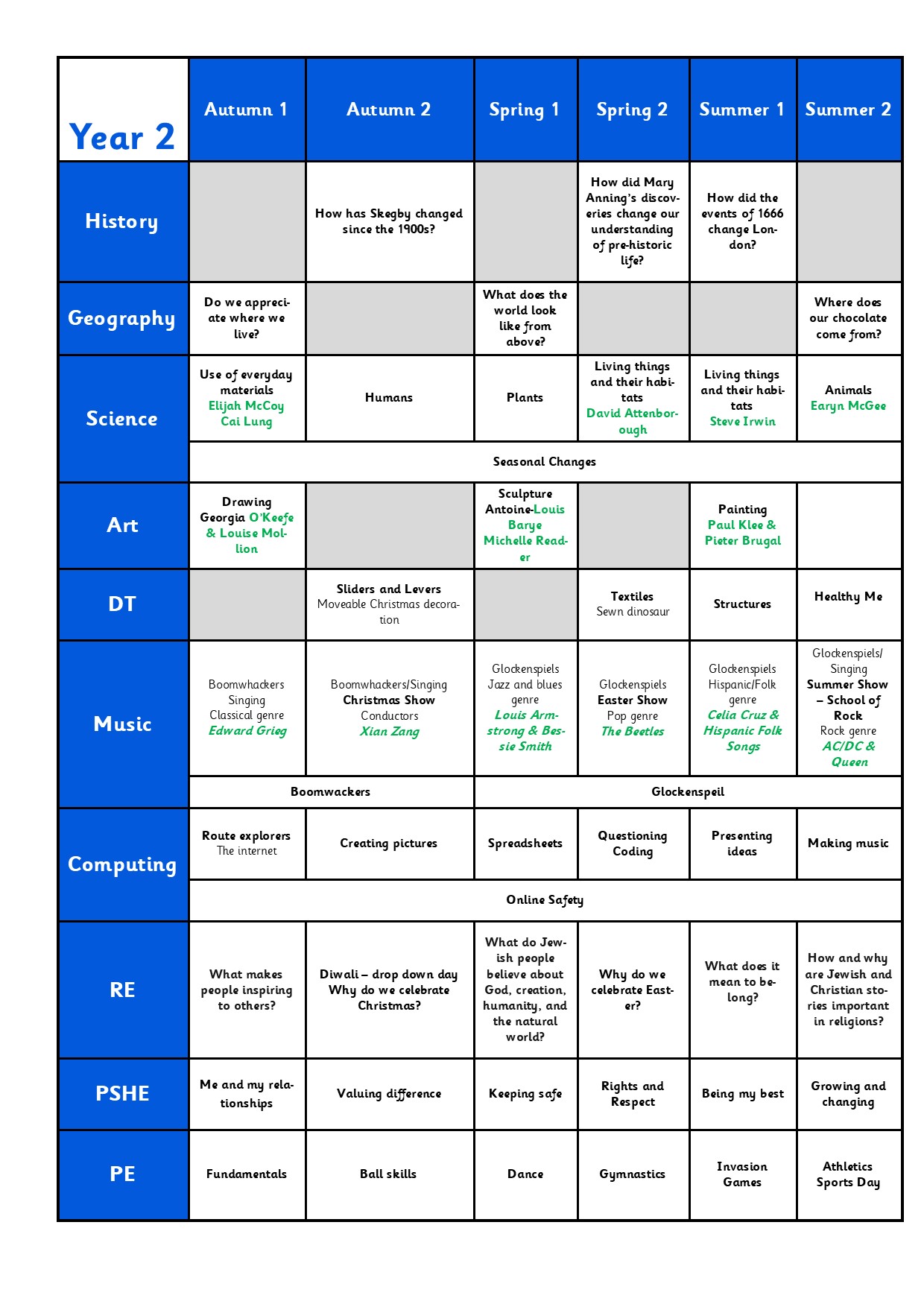 | Year 2 | Autumn 1 | Autumn 2 | Spring 1 | Spring 2 | Summer 1 | Summer 2 |
|---|---|---|---|---|---|---|
| History | | How has Skegby changed since the 1900s? | | How did Mary Anning's discoveries change our understanding of pre-historic life? | How did the events of 1666 change London? | |
| Geography | Do we appreciate where we live? | | What does the world look like from above? | | | Where does our chocolate come from? |
| Science | Use of everyday materials Elijah McCoy Cai Lung | Humans | Plants | Living things and their habitats David Attenborough | Living things and their habitats Steve Irwin | Animals Earyn McGee |
| | Seasonal Changes | | | | | |
| Art | Drawing Georgia O'Keefe & Louise Mollion | | Sculpture Antoine-Louis Barye Michelle Reader | | Painting Paul Klee & Pieter Brugal | |
| DT | | Sliders and Levers Moveable Christmas decoration | | Textiles Sewn dinosaur | Structures | Healthy Me |
| Music | Boomwhackers Singing Classical genre Edward Grieg | Boomwhackers/Singing Christmas Show Conductors Xian Zang | Glockenspiels Jazz and blues genre Louis Armstrong & Bessie Smith | Glockenspiels Easter Show Pop genre The Beetles | Glockenspiels Hispanic/Folk genre Celia Cruz & Hispanic Folk Songs | Glockenspiels/ Singing Summer Show – School of Rock Rock genre AC/DC & Queen |
| | Boomwackers | | Glockenspeil | | | |
| Computing | Route explorers The internet | Creating pictures | Spreadsheets | Questioning Coding | Presenting ideas | Making music |
| | Online Safety | | | | | |
| RE | What makes people inspiring to others? | Diwali – drop down day Why do we celebrate Christmas? | What do Jewish people believe about God, creation, humanity, and the natural world? | Why do we celebrate Easter? | What does it mean to belong? | How and why are Jewish and Christian stories important in religions? |
| PSHE | Me and my relationships | Valuing difference | Keeping safe | Rights and Respect | Being my best | Growing and changing |
| PE | Fundamentals | Ball skills | Dance | Gymnastics | Invasion Games | Athletics Sports Day |